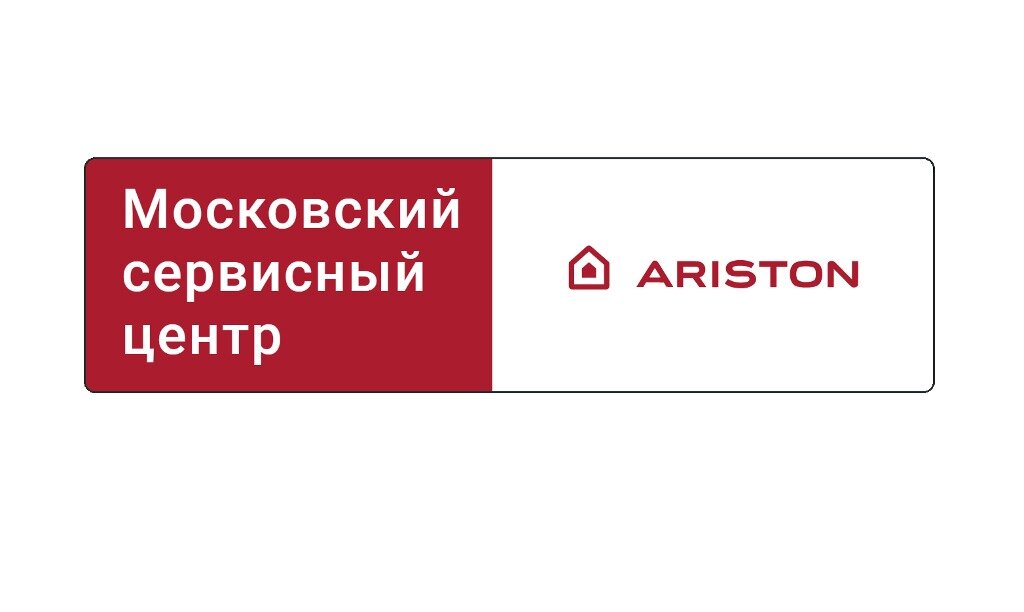 Московский сервисный центр

ARISTON